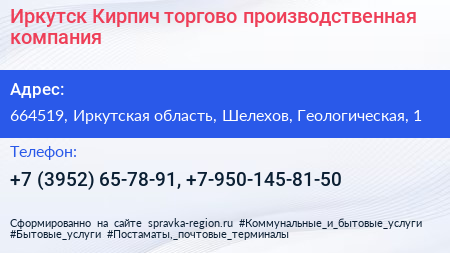 Иркутск Кирпич торгово производственная компания

Адрес:

664519, Иркутская область, Шелехов, Геологическая, 1

Телефон:

+7 (3952) 65-78-91, +7-950-145-81-50

Сформированно на сайте spravka-region.ru #Коммунальные_и_бытовые_услуги #Бытовые_услуги #Постаматы,_почтовые_терминалы